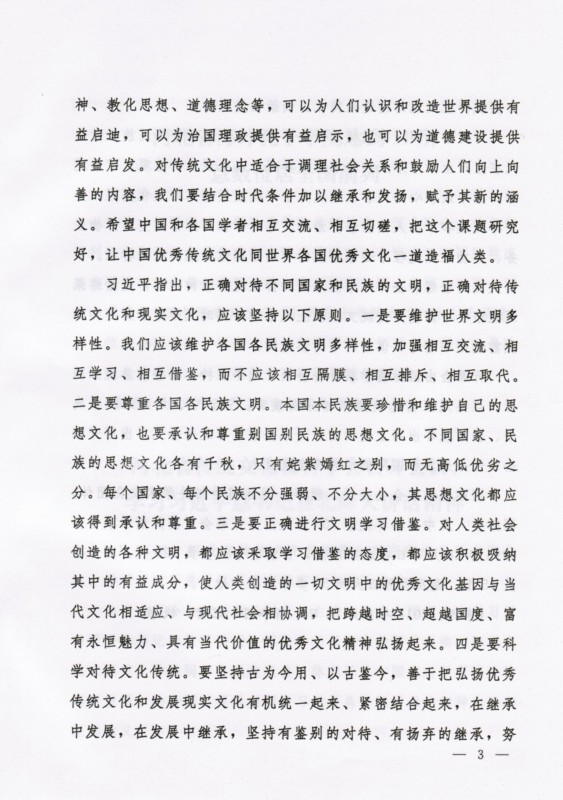 神、教化思想、道德理念等，可以为人们认识和改造世界提供有益启迪，可以为治国理政提供有益启示，也可以为道德建设提供有益启发。对传统文化中适合于调理社会关系和鼓励人们向上向善的内容，我们要结合时代条件加以继承和发扬，赋予其新的涵义。希望中国和各国学者相互交流、相互切磋，把这个课题研究好，让中国优秀传统文化同世界各国优秀文化一道造福人类。

习近平指出，正确对待不同国家和民族的文明，正确对待传统文化和现实文化，应该坚持以下原则。一是要维护世界文明多样性。我们应该维护各国各民族文明多样性，加强相互交流、相互学习、相互借鉴，而不应该相互隔膜、相互排斥、相互取代。二是要尊重各国各民族文明。本国本民族要珍惜和维护自己的思想文化，也要承认和尊重别国别民族的思想文化。不同国家、民族的思想文化各有千秋，只有姹紫嫣红之别，而无高低优劣之分。每个国家、每个民族不分强弱、不分大小，其思想文化都应该得到承认和尊重。三是要正确进行文明学习借鉴。对人类社会创造的各种文明，都应该采取学习借鉴的态度，都应该积极吸纳其中的有益成分，使人类创造的一切文明中的优秀文化基因与当代文化相适应、与现代社会相协调，把跨越时空、超越国度、富有永恒魅力、具有当代价值的优秀文化精神弘扬起来。四是要科学对待文化传统。要坚持古为今用、以古鉴今，善于把弘扬优秀传统文化和发展现实文化有机统一起来、紧密结合起来，在继承中发展，在发展中继承，坚持有鉴别的对待、有扬弃的继承，努

— 3 —